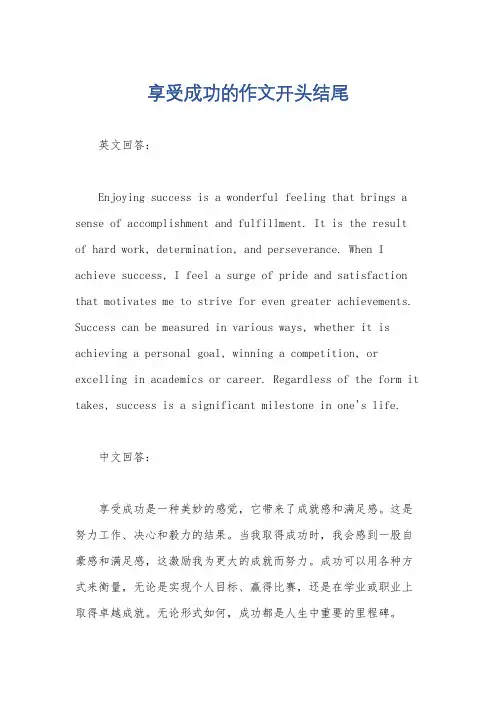 享受成功的作文开头结尾

英文回答:

Enjoying success is a wonderful feeling that brings a sense of accomplishment and fulfillment. It is the result of hard work, determination, and perseverance. When I achieve success, I feel a surge of pride and satisfaction that motivates me to strive for even greater achievements. Success can be measured in various ways, whether it is achieving a personal goal, winning a competition, or excelling in academics or career. Regardless of the form it takes, success is a significant milestone in one's life.

中文回答:

享受成功是一种美妙的感觉，它带来了成就感和满足感。这是努力工作、决心和毅力的结果。当我取得成功时，我会感到一股自豪感和满足感，这激励我为更大的成就而努力。成功可以用各种方式来衡量，无论是实现个人目标、赢得比赛，还是在学业或职业上取得卓越成就。无论形式如何，成功都是人生中重要的里程碑。